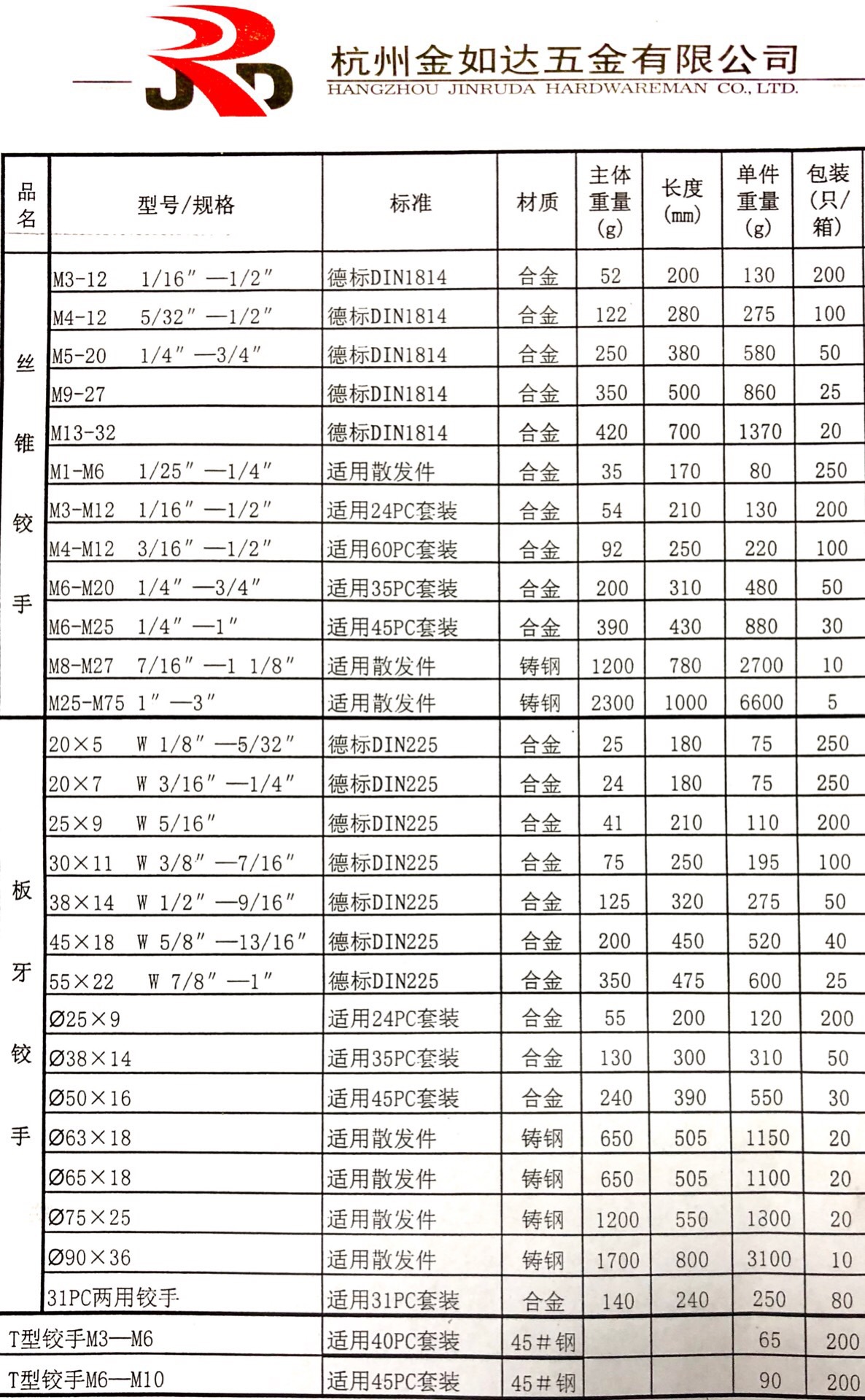 JRD

杭州金如达五金有限公司
HANGZHOU JINRUDA HARDWAREMAN CO., LTD.

| 品名 | 型号/规格 | 标准 | 材质 | 主体重量(g) | 长度(mm) | 单件重量(g) | 包装(只/箱) |
|---|---|---|---|---|---|---|---|
| 丝锥铰手 | M3-12 1/16″—1/2″ | 德标DIN1814 | 合金 | 52 | 200 | 130 | 200 |
| | M4-12 5/32″—1/2″ | 德标DIN1814 | 合金 | 122 | 280 | 275 | 100 |
| | M5-20 1/4″—3/4″ | 德标DIN1814 | 合金 | 250 | 380 | 580 | 50 |
| | M9-27 | 德标DIN1814 | 合金 | 350 | 500 | 860 | 25 |
| | M13-32 | 德标DIN1814 | 合金 | 420 | 700 | 1370 | 20 |
| | M1-M6 1/25″—1/4″ | 适用散发件 | 合金 | 35 | 170 | 80 | 250 |
| | M3-M12 1/16″—1/2″ | 适用24PC套装 | 合金 | 54 | 210 | 130 | 200 |
| | M4-M12 3/16″—1/2″ | 适用60PC套装 | 合金 | 92 | 250 | 220 | 100 |
| | M6-M20 1/4″—3/4″ | 适用35PC套装 | 合金 | 200 | 310 | 480 | 50 |
| | M6-M25 1/4″—1″ | 适用45PC套装 | 合金 | 390 | 430 | 880 | 30 |
| | M8-M27 7/16″—1 1/8″ | 适用散发件 | 铸钢 | 1200 | 780 | 2700 | 10 |
| | M25-M75 1″—3″ | 适用散发件 | 铸钢 | 2300 | 1000 | 6600 | 5 |
| 板牙铰手 | 20×5 W 1/8″—5/32″ | 德标DIN225 | 合金 | 25 | 180 | 75 | 250 |
| | 20×7 W 3/16″—1/4″ | 德标DIN225 | 合金 | 24 | 180 | 75 | 250 |
| | 25×9 W 5/16″ | 德标DIN225 | 合金 | 41 | 210 | 110 | 200 |
| | 30×11 W 3/8″—7/16″ | 德标DIN225 | 合金 | 75 | 250 | 195 | 100 |
| | 38×14 W 1/2″—9/16″ | 德标DIN225 | 合金 | 125 | 320 | 275 | 50 |
| | 45×18 W 5/8″—13/16″ | 德标DIN225 | 合金 | 200 | 450 | 520 | 40 |
| | 55×22 W 7/8″—1″ | 德标DIN225 | 合金 | 350 | 475 | 600 | 25 |
| | Ø25×9 | 适用24PC套装 | 合金 | 55 | 200 | 120 | 200 |
| | Ø38×14 | 适用35PC套装 | 合金 | 130 | 300 | 310 | 50 |
| | Ø50×16 | 适用45PC套装 | 合金 | 240 | 390 | 550 | 30 |
| | Ø63×18 | 适用散发件 | 铸钢 | 650 | 505 | 1150 | 20 |
| | Ø65×18 | 适用散发件 | 铸钢 | 650 | 505 | 1100 | 20 |
| | Ø75×25 | 适用散发件 | 铸钢 | 1200 | 550 | 1300 | 20 |
| | Ø90×36 | 适用散发件 | 铸钢 | 1700 | 800 | 3100 | 10 |
| | 31PC两用铰手 | 适用31PC套装 | 合金 | 140 | 240 | 250 | 80 |
| T型铰手M3—M6 | | 适用40PC套装 | 45#钢 | | | 65 | 200 |
| T型铰手M6—M10 | | 适用45PC套装 | 45#钢 | | | 90 | 200 |